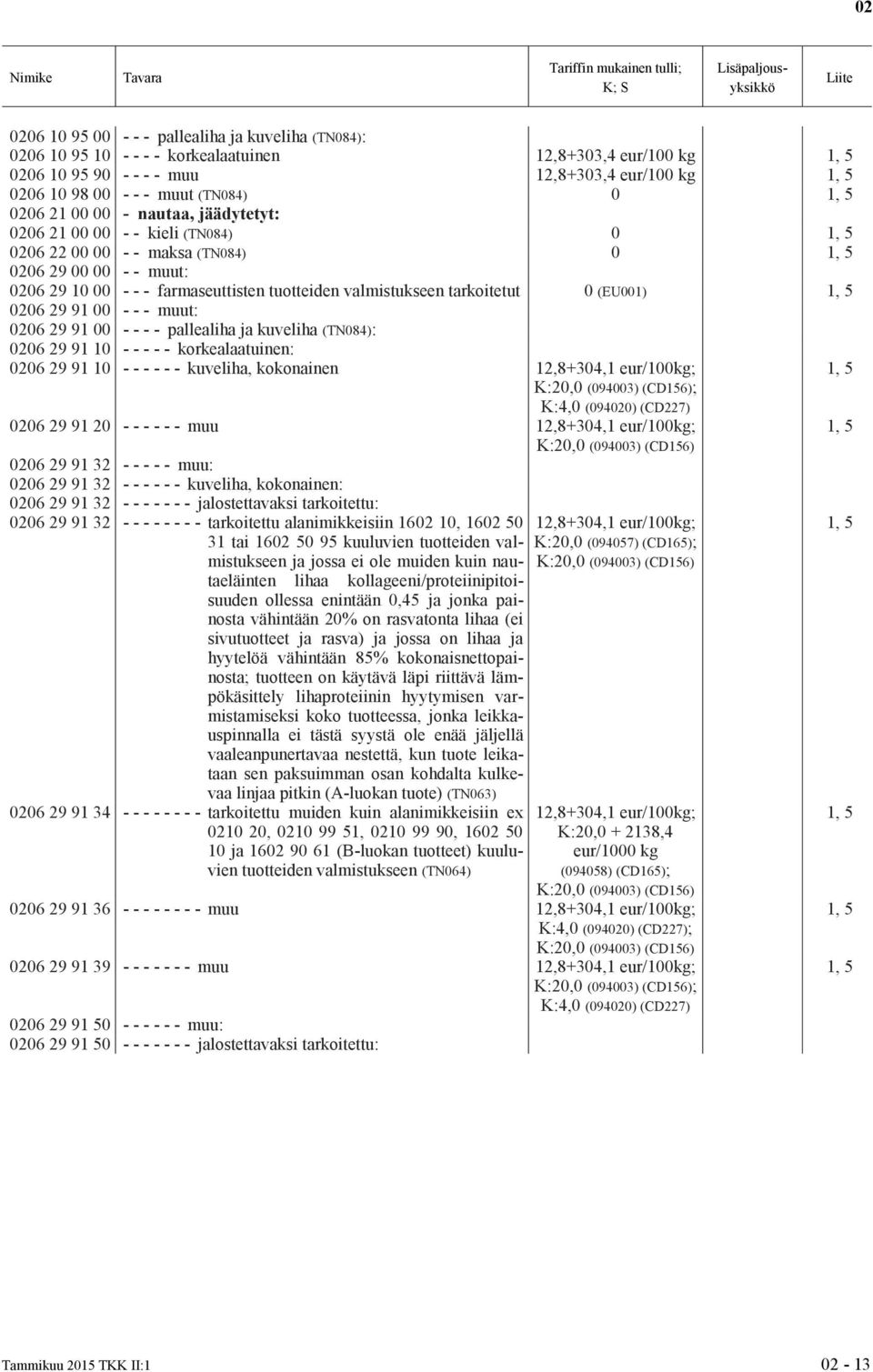 02

| Nimike | Tavara | Tariffin mukainen tulli; K; S | Lisäpaljousyksikkö | Liite |
|---|---|---|---|---|
| 0206 10 95 00 | - - - pallealiha ja kuveliha (TN084): | | | |
| 0206 10 95 10 | - - - - korkealaatuinen | 12,8+303,4 eur/100 kg | | 1, 5 |
| 0206 10 95 90 | - - - - muu | 12,8+303,4 eur/100 kg | | 1, 5 |
| 0206 10 98 00 | - - - muut (TN084) | 0 | | 1, 5 |
| 0206 21 00 00 | - nautaa, jäädytetyt: | | | |
| 0206 21 00 00 | - - kieli (TN084) | 0 | | 1, 5 |
| 0206 22 00 00 | - - maksa (TN084) | 0 | | 1, 5 |
| 0206 29 00 00 | - - muut: | | | |
| 0206 29 10 00 | - - - farmaseuttisten tuotteiden valmistukseen tarkoitetut | 0 (EU001) | | 1, 5 |
| 0206 29 91 00 | - - - muut: | | | |
| 0206 29 91 00 | - - - - pallealiha ja kuveliha (TN084): | | | |
| 0206 29 91 10 | - - - - - korkealaatuinen: | | | |
| 0206 29 91 10 | - - - - - - kuveliha, kokonainen | 12,8+304,1 eur/100kg; K:20,0 (094003) (CD156); K:4,0 (094020) (CD227) | | 1, 5 |
| 0206 29 91 20 | - - - - - - muu | 12,8+304,1 eur/100kg; K:20,0 (094003) (CD156) | | 1, 5 |
| 0206 29 91 32 | - - - - - muu: | | | |
| 0206 29 91 32 | - - - - - - kuveliha, kokonainen: | | | |
| 0206 29 91 32 | - - - - - - - jalostettavaksi tarkoitettu: | | | |
| 0206 29 91 32 | - - - - - - - - tarkoitettu alanimikkeisiin 1602 10, 1602 50 31 tai 1602 50 95 kuuluvien tuotteiden valmistukseen ja jossa ei ole muiden kuin nautaeläinten lihaa kollageeni/proteiinipitoisuuden ollessa enintään 0,45 ja jonka painosta vähintään 20% on rasvatonta lihaa (ei sivutuotteet ja rasva) ja jossa on lihaa ja hyytelöä vähintään 85% kokonaisnettopainosta; tuotteen on käytävä läpi riittävä lämpökäsittely lihaproteiinin hyytymisen varmistamiseksi koko tuotteessa, jonka leikkauspinnalla ei tästä syystä ole enää jäljellä vaaleanpunertavaa nestettä, kun tuote leikataan sen paksuimman osan kohdalta kulkevaa linjaa pitkin (A-luokan tuote) (TN063) | 12,8+304,1 eur/100kg; K:20,0 (094057) (CD165); K:20,0 (094003) (CD156) | | 1, 5 |
| 0206 29 91 34 | - - - - - - - - tarkoitettu muiden kuin alanimikkeisiin ex 0210 20, 0210 99 51, 0210 99 90, 1602 50 10 ja 1602 90 61 (B-luokan tuotteet) kuuluvien tuotteiden valmistukseen (TN064) | 12,8+304,1 eur/100kg; K:20,0 + 2138,4 eur/1000 kg (094058) (CD165); K:20,0 (094003) (CD156) | | 1, 5 |
| 0206 29 91 36 | - - - - - - - - muu | 12,8+304,1 eur/100kg; K:4,0 (094020) (CD227); K:20,0 (094003) (CD156) | | 1, 5 |
| 0206 29 91 39 | - - - - - - - muu | 12,8+304,1 eur/100kg; K:20,0 (094003) (CD156); K:4,0 (094020) (CD227) | | 1, 5 |
| 0206 29 91 50 | - - - - - - muu: | | | |
| 0206 29 91 50 | - - - - - - - jalostettavaksi tarkoitettu: | | | |

Tammikuu 2015 TKK II:1

02 - 13